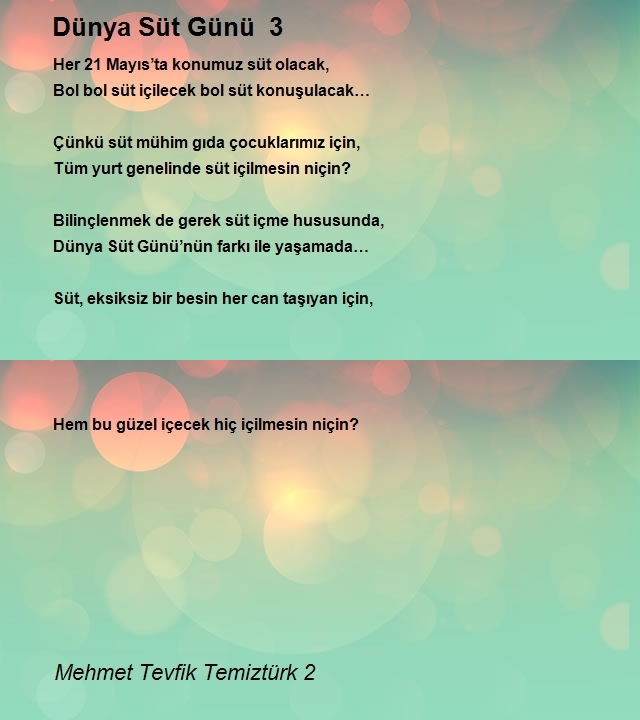 Dünya Süt Günü 3

Her 21 Mayıs'ta konumuz süt olacak,
Bol bol süt içilecek bol süt konuşulacak…

Çünkü süt mühim gıda çocuklarımız için,
Tüm yurt genelinde süt içilmesin niçin?

Bilinçlenmek de gerek süt içme hususunda,
Dünya Süt Günü'nün farkı ile yaşamada…

Süt, eksiksiz bir besin her can taşıyan için,

Hem bu güzel içecek hiç içilmesin niçin?

Mehmet Tevfik Temiztürk 2